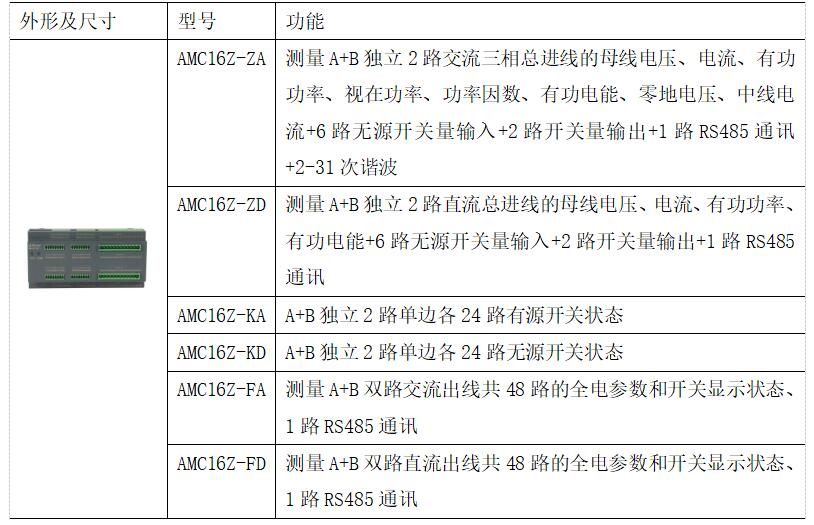 | 外形及尺寸 | 型号 | 功能 |
|---|---|---|
| | AMC16Z-ZA | 测量 A+B 独立 2 路交流三相总进线的母线电压、电流、有功功率、视在功率、功率因数、有功电能、零地电压、中线电流+6 路无源开关量输入+2 路开关量输出+1 路 RS485 通讯+2-31 次谐波 |
| | AMC16Z-ZD | 测量 A+B 独立 2 路直流总进线的母线电压、电流、有功功率、有功电能+6 路无源开关量输入+2 路开关量输出+1 路 RS485 通讯 |
| | AMC16Z-KA | A+B 独立 2 路单边各 24 路有源开关状态 |
| | AMC16Z-KD | A+B 独立 2 路单边各 24 路无源开关状态 |
| | AMC16Z-FA | 测量 A+B 双路交流出线共 48 路的全电参数和开关显示状态、1 路 RS485 通讯 |
| | AMC16Z-FD | 测量 A+B 双路直流出线共 48 路的全电参数和开关显示状态、1 路 RS485 通讯 |